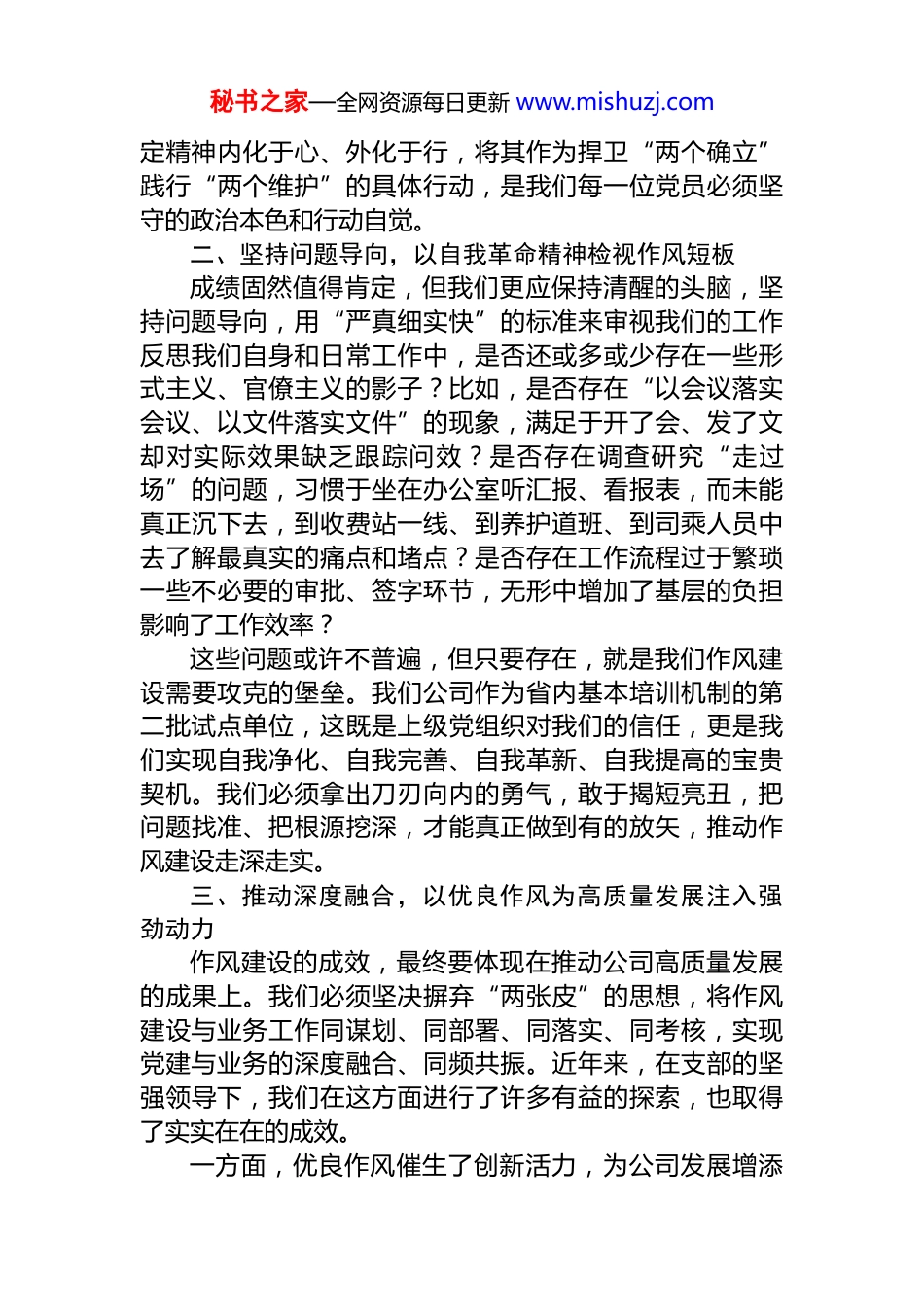 秘书之家—全网资源每日更新 www.mishuzj.com

定精神内化于心、外化于行，将其作为捍卫“两个确立”践行“两个维护”的具体行动，是我们每一位党员必须坚守的政治本色和行动自觉。

二、坚持问题导向，以自我革命精神检视作风短板

成绩固然值得肯定，但我们更应保持清醒的头脑，坚持问题导向，用“严真细实快”的标准来审视我们的工作反思我们自身和日常工作中，是否还或多或少存在一些形式主义、官僚主义的影子？比如，是否存在“以会议落实会议、以文件落实文件”的现象，满足于开了会、发了文却对实际效果缺乏跟踪问效？是否存在调查研究“走过场”的问题，习惯于坐在办公室听汇报、看报表，而未能真正沉下去，到收费站一线、到养护道班、到司乘人员中去了解最真实的痛点和堵点？是否存在工作流程过于繁琐一些不必要的审批、签字环节，无形中增加了基层的负担影响了工作效率？

这些问题或许不普遍，但只要存在，就是我们作风建设需要攻克的堡垒。我们公司作为省内基本培训机制的第二批试点单位，这既是上级党组织对我们的信任，更是我们实现自我净化、自我完善、自我革新、自我提高的宝贵契机。我们必须拿出刀刃向内的勇气，敢于揭短亮丑，把问题找准、把根源挖深，才能真正做到有的放矢，推动作风建设走深走实。

三、推动深度融合，以优良作风为高质量发展注入强劲动力

作风建设的成效，最终要体现在推动公司高质量发展的成果上。我们必须坚决摒弃“两张皮”的思想，将作风建设与业务工作同谋划、同部署、同落实、同考核，实现党建与业务的深度融合、同频共振。近年来，在支部的坚强领导下，我们在这方面进行了许多有益的探索，也取得了实实在在的成效。

一方面，优良作风催生了创新活力，为公司发展增添